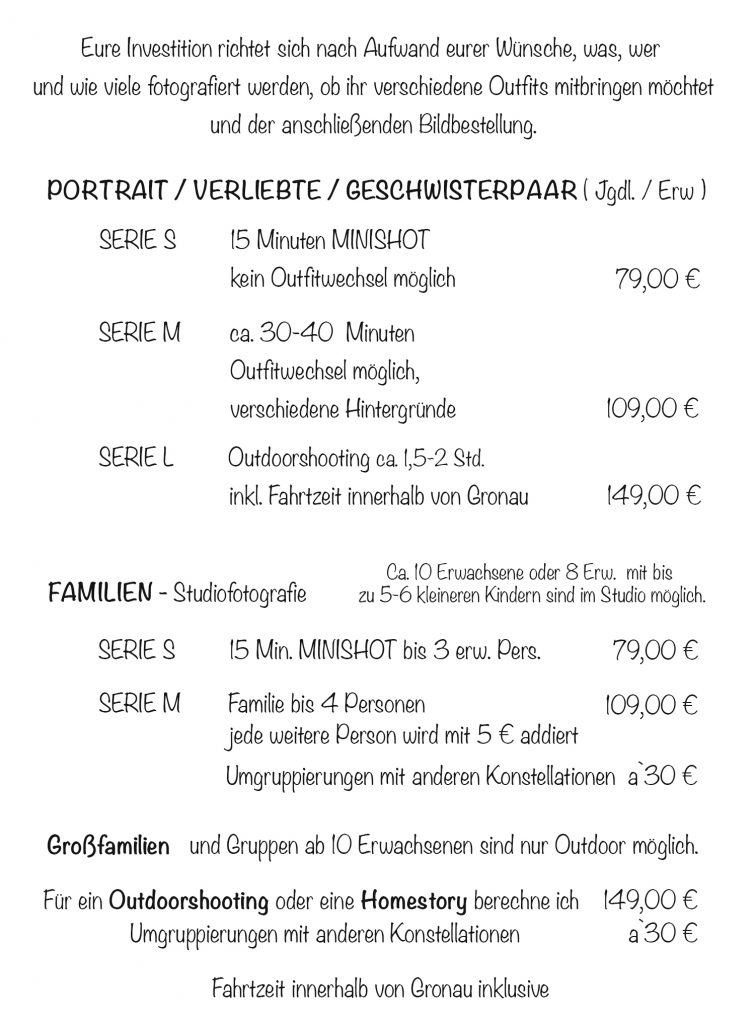 Eure Investition richtet sich nach Aufwand eurer Wünsche, was, wer und wie viele fotografiert werden, ob ihr verschiedene Outfits mitbringen möchtet und der anschließenden Bildbestellung.

PORTRAIT / VERLIEBTE / GESCHWISTERPAAR ( Jgdl. / Erw )

SERIE S 15 Minuten MINISHOT kein Outfitwechsel möglich 79,00 €

SERIE M ca. 30-40 Minuten Outfitwechsel möglich, verschiedene Hintergründe 109,00 €

SERIE L Outdoorshooting ca. 1,5-2 Std. inkl. Fahrtzeit innerhalb von Gronau 149,00 €

FAMILIEN - Studiofotografie

Ca. 10 Erwachsene oder 8 Erw. mit bis zu 5-6 kleineren Kindern sind im Studio möglich.

SERIE S 15 Min. MINISHOT bis 3 erw. Pers. 79,00 €

SERIE M Familie bis 4 Personen 109,00 € jede weitere Person wird mit 5 € addiert

Umgruppierungen mit anderen Konstellationen a`30 €

Großfamilien und Gruppen ab 10 Erwachsenen sind nur Outdoor möglich.

Für ein Outdoorshooting oder eine Homestory berechne ich 149,00 €
Umgruppierungen mit anderen Konstellationen a`30 €

Fahrtzeit innerhalb von Gronau inklusive